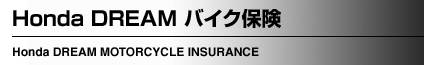 Honda DREAM バイク保険

Honda DREAM MOTORCYCLE INSURANCE